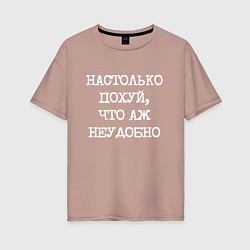 НАСТОЛЬКО
ПОХУЙ,
ЧТО АЖ
НЕУДОБНО